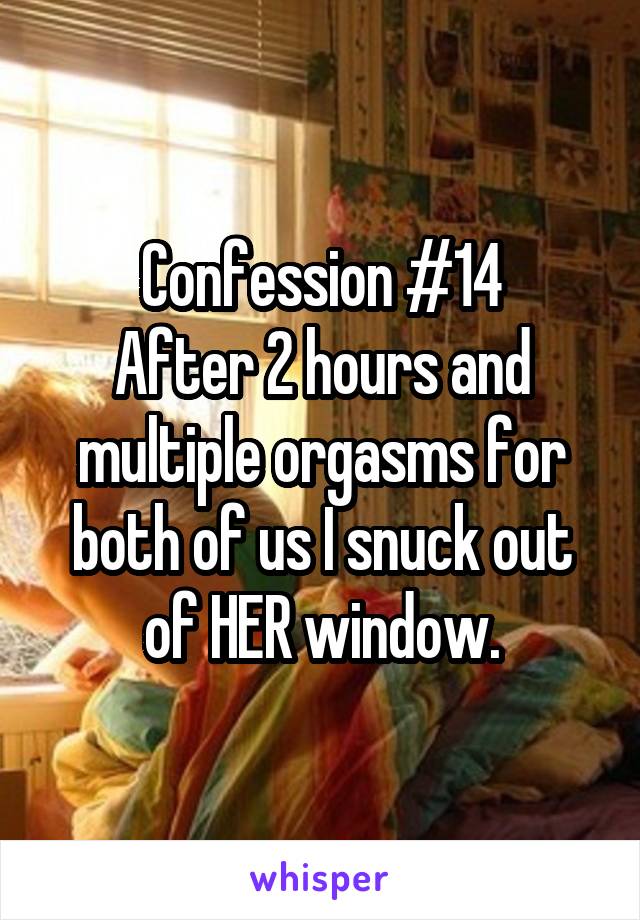 Confession #14
After 2 hours and multiple orgasms for both of us I snuck out of HER window.

whisper